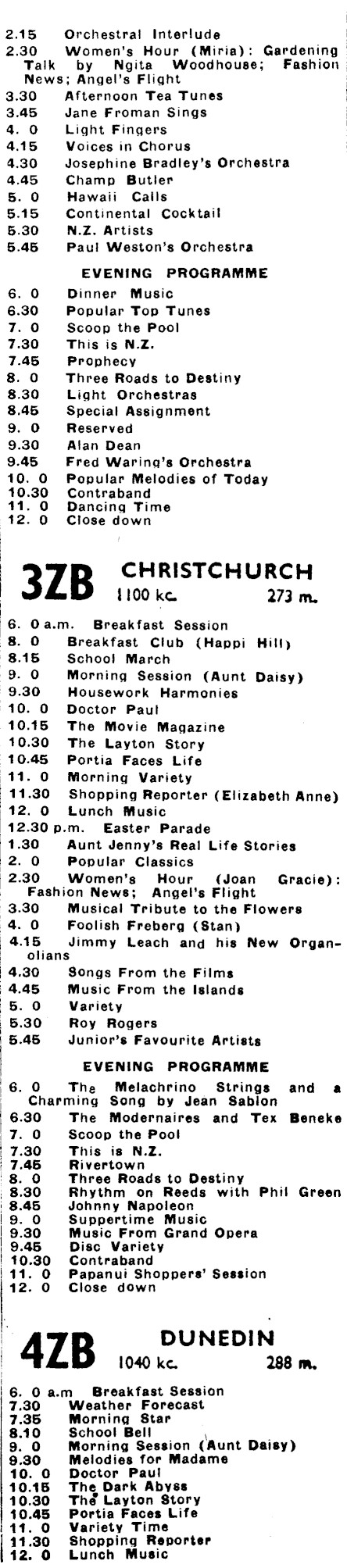 2.15 Orchestral Interlude
2.30 Women's Hour (Miria): Gardening Talk by Ngita Woodhouse; Fashion News; Angel's Flight
3.30 Afternoon Tea Tunes
3.45 Jane Froman Sings
4. 0 Light Fingers
4.15 Voices in Chorus
4.30 Josephine Bradley's Orchestra
4.45 Champ Butler
5. 0 Hawaii Calls
5.15 Continental Cocktail
5.30 N.Z. Artists
5.45 Paul Weston's Orchestra

EVENING PROGRAMME

6. 0 Dinner Music
6.30 Popular Top Tunes
7. 0 Scoop the Pool
7.30 This is N.Z.
7.45 Prophecy
8. 0 Three Roads to Destiny
8.30 Light Orchestras
8.45 Special Assignment
9. 0 Reserved
9.30 Alan Dean
9.45 Fred Waring's Orchestra
10. 0 Popular Melodies of Today
10.30 Contraband
11. 0 Dancing Time
12. 0 Close down

3ZB CHRISTCHURCH 1100 kc. 273 m.

6. 0 a.m. Breakfast Session
8. 0 Breakfast Club (Happi Hill)
8.15 School March
9. 0 Morning Session (Aunt Daisy)
9.30 Housework Harmonies
10. 0 Doctor Paul
10.15 The Movie Magazine
10.30 The Layton Story
10.45 Portia Faces Life
11. 0 Morning Variety
11.30 Shopping Reporter (Elizabeth Anne)
12. 0 Lunch Music
12.30 p.m. Easter Parade
1.30 Aunt Jenny's Real Life Stories
2. 0 Popular Classics
2.30 Women's Hour (Joan Gracie): Fashion News; Angel's Flight
3.30 Musical Tribute to the Flowers
4. 0 Foolish Freberg (Stan)
4.15 Jimmy Leach and his New Organolians
4.30 Songs From the Films
4.45 Music From the Islands
5. 0 Variety
5.30 Roy Rogers
5.45 Junior's Favourite Artists

EVENING PROGRAMME

6. 0 The Melachrino Strings and a Charming Song by Jean Sablon
6.30 The Modernaires and Tex Beneke
7. 0 Scoop the Pool
7.30 This is N.Z.
7.45 Rivertown
8. 0 Three Roads to Destiny
8.30 Rhythm on Reeds with Phil Green
8.45 Johnny Napoleon
9. 0 Suppertime Music
9.30 Music From Grand Opera
9.45 Disc Variety
10.30 Contraband
11. 0 Papanui Shoppers' Session
12. 0 Close down

4ZB DUNEDIN 1040 kc. 288 m.

6. 0 a.m Breakfast Session
7.30 Weather Forecast
7.35 Morning Star
8.10 School Bell
9. 0 Morning Session (Aunt Daisy)
9.30 Melodies for Madame
10. 0 Doctor Paul
10.15 The Dark Abyss
10.30 The Layton Story
10.45 Portia Faces Life
11. 0 Variety Time
11.30 Shopping Reporter
12. 0 Lunch Music